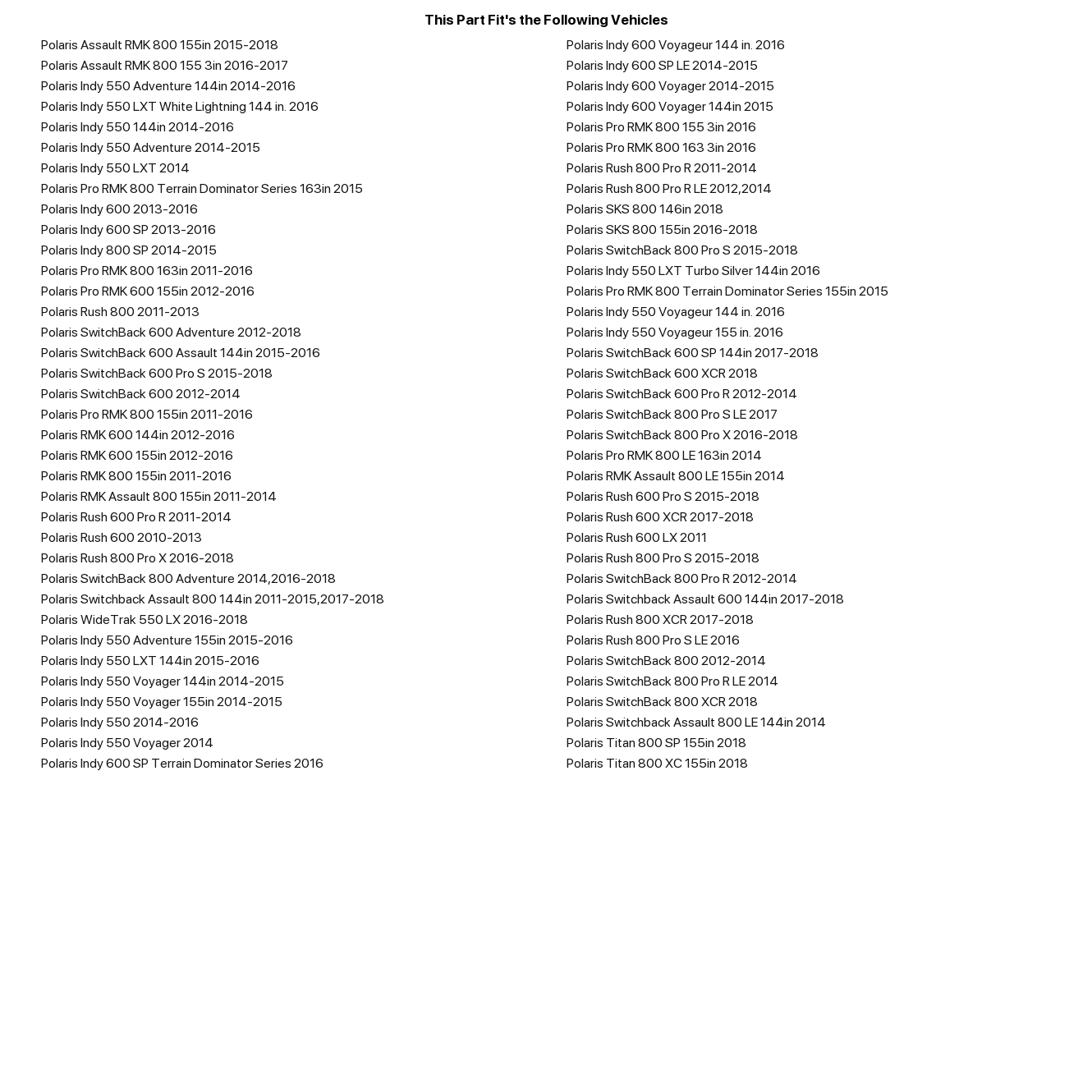 This Part Fit's the Following Vehicles

Polaris Assault RMK 800 155in 2015-2018
Polaris Assault RMK 800 155 3in 2016-2017
Polaris Indy 550 Adventure 144in 2014-2016
Polaris Indy 550 LXT White Lightning 144 in. 2016
Polaris Indy 550 144in 2014-2016
Polaris Indy 550 Adventure 2014-2015
Polaris Indy 550 LXT 2014
Polaris Pro RMK 800 Terrain Dominator Series 163in 2015
Polaris Indy 600 2013-2016
Polaris Indy 600 SP 2013-2016
Polaris Indy 800 SP 2014-2015
Polaris Pro RMK 800 163in 2011-2016
Polaris Pro RMK 600 155in 2012-2016
Polaris Rush 800 2011-2013
Polaris SwitchBack 600 Adventure 2012-2018
Polaris SwitchBack 600 Assault 144in 2015-2016
Polaris SwitchBack 600 Pro S 2015-2018
Polaris SwitchBack 600 2012-2014
Polaris Pro RMK 800 155in 2011-2016
Polaris RMK 600 144in 2012-2016
Polaris RMK 600 155in 2012-2016
Polaris RMK 800 155in 2011-2016
Polaris RMK Assault 800 155in 2011-2014
Polaris Rush 600 Pro R 2011-2014
Polaris Rush 600 2010-2013
Polaris Rush 800 Pro X 2016-2018
Polaris SwitchBack 800 Adventure 2014,2016-2018
Polaris Switchback Assault 800 144in 2011-2015,2017-2018
Polaris WideTrak 550 LX 2016-2018
Polaris Indy 550 Adventure 155in 2015-2016
Polaris Indy 550 LXT 144in 2015-2016
Polaris Indy 550 Voyager 144in 2014-2015
Polaris Indy 550 Voyager 155in 2014-2015
Polaris Indy 550 2014-2016
Polaris Indy 550 Voyager 2014
Polaris Indy 600 SP Terrain Dominator Series 2016

Polaris Indy 600 Voyageur 144 in. 2016
Polaris Indy 600 SP LE 2014-2015
Polaris Indy 600 Voyager 2014-2015
Polaris Indy 600 Voyager 144in 2015
Polaris Pro RMK 800 155 3in 2016
Polaris Pro RMK 800 163 3in 2016
Polaris Rush 800 Pro R 2011-2014
Polaris Rush 800 Pro R LE 2012,2014
Polaris SKS 800 146in 2018
Polaris SKS 800 155in 2016-2018
Polaris SwitchBack 800 Pro S 2015-2018
Polaris Indy 550 LXT Turbo Silver 144in 2016
Polaris Pro RMK 800 Terrain Dominator Series 155in 2015
Polaris Indy 550 Voyageur 144 in. 2016
Polaris Indy 550 Voyageur 155 in. 2016
Polaris SwitchBack 600 SP 144in 2017-2018
Polaris SwitchBack 600 XCR 2018
Polaris SwitchBack 600 Pro R 2012-2014
Polaris SwitchBack 800 Pro S LE 2017
Polaris SwitchBack 800 Pro X 2016-2018
Polaris Pro RMK 800 LE 163in 2014
Polaris RMK Assault 800 LE 155in 2014
Polaris Rush 600 Pro S 2015-2018
Polaris Rush 600 XCR 2017-2018
Polaris Rush 600 LX 2011
Polaris Rush 800 Pro S 2015-2018
Polaris SwitchBack 800 Pro R 2012-2014
Polaris Switchback Assault 600 144in 2017-2018
Polaris Rush 800 XCR 2017-2018
Polaris Rush 800 Pro S LE 2016
Polaris SwitchBack 800 2012-2014
Polaris SwitchBack 800 Pro R LE 2014
Polaris SwitchBack 800 XCR 2018
Polaris Switchback Assault 800 LE 144in 2014
Polaris Titan 800 SP 155in 2018
Polaris Titan 800 XC 155in 2018